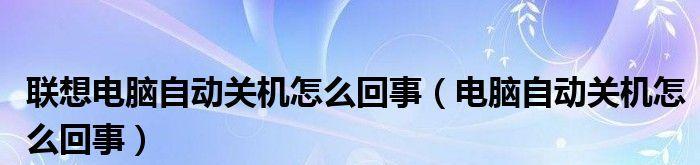 联想电脑自动关机怎么回事（电脑自动关机怎么回事）